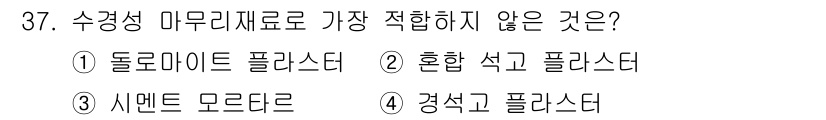 37. 수경성 마무리재료로 가장 적합하지 않은 것은?

① 돌로마이트 플라스터 ② 혼합 석고 플라스터

③ 시멘트 모르타르 ④ 경석고 플라스터